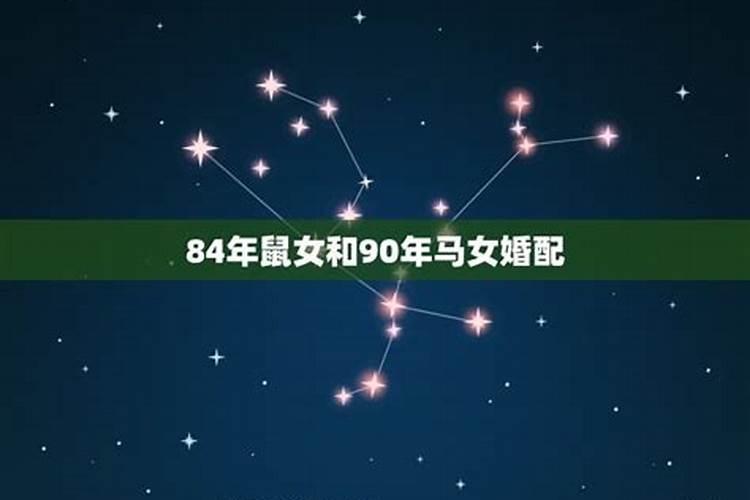 84年鼠女和90年马女婚配